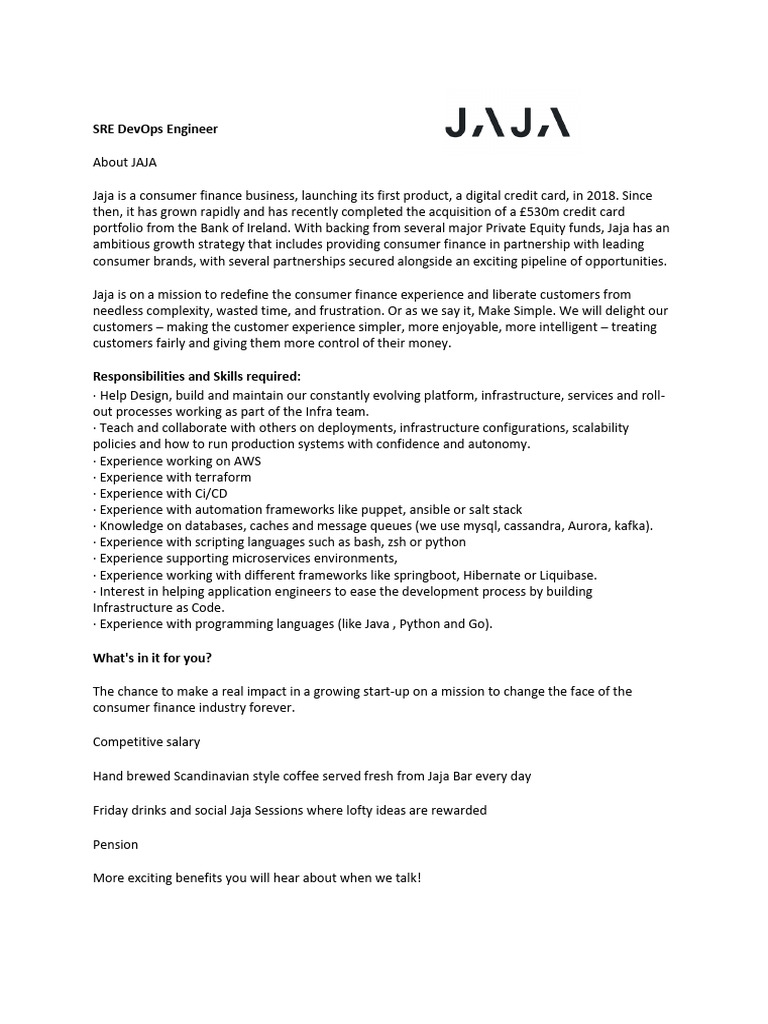 SRE DevOps Engineer

JAJA

About JAJA

Jaja is a consumer finance business, launching its first product, a digital credit card, in 2018. Since then, it has grown rapidly and has recently completed the acquisition of a £530m credit card portfolio from the Bank of Ireland. With backing from several major Private Equity funds, Jaja has an ambitious growth strategy that includes providing consumer finance in partnership with leading consumer brands, with several partnerships secured alongside an exciting pipeline of opportunities.

Jaja is on a mission to redefine the consumer finance experience and liberate customers from needless complexity, wasted time, and frustration. Or as we say it, Make Simple. We will delight our customers – making the customer experience simpler, more enjoyable, more intelligent – treating customers fairly and giving them more control of their money.

Responsibilities and Skills required:
· Help Design, build and maintain our constantly evolving platform, infrastructure, services and roll-out processes working as part of the Infra team.
· Teach and collaborate with others on deployments, infrastructure configurations, scalability policies and how to run production systems with confidence and autonomy.
· Experience working on AWS
· Experience with terraform
· Experience with Ci/CD
· Experience with automation frameworks like puppet, ansible or salt stack
· Knowledge on databases, caches and message queues (we use mysql, cassandra, Aurora, kafka).
· Experience with scripting languages such as bash, zsh or python
· Experience supporting microservices environments,
· Experience working with different frameworks like springboot, Hibernate or Liquibase.
· Interest in helping application engineers to ease the development process by building Infrastructure as Code.
· Experience with programming languages (like Java , Python and Go).

What's in it for you?

The chance to make a real impact in a growing start-up on a mission to change the face of the consumer finance industry forever.

Competitive salary

Hand brewed Scandinavian style coffee served fresh from Jaja Bar every day

Friday drinks and social Jaja Sessions where lofty ideas are rewarded

Pension

More exciting benefits you will hear about when we talk!